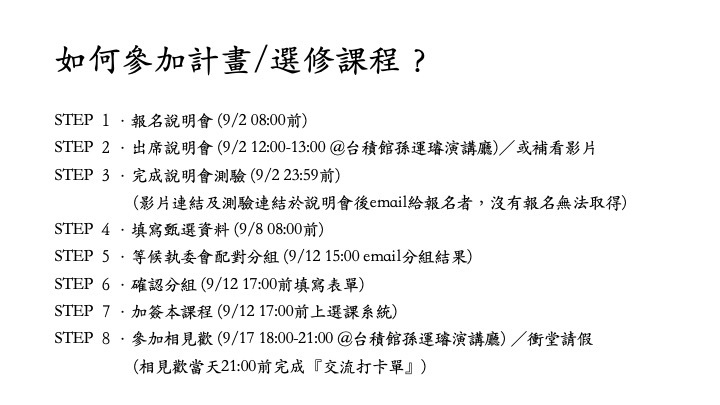 如何參加計畫/選修課程？

STEP 1 · 報名說明會(9/2 08:00前)

STEP 2 · 出席說明會(9/2 12:00-13:00 @台積館孫運璿演講廳)／或補看影片

STEP 3 · 完成說明會測驗(9/2 23:59前)
(影片連結及測驗連結於說明會後email給報名者，沒有報名無法取得)

STEP 4 · 填寫甄選資料(9/8 08:00前)

STEP 5 · 等候執委會配對分組(9/12 15:00 email分組結果)

STEP 6 · 確認分組(9/12 17:00前填寫表單)

STEP 7 · 加簽本課程(9/12 17:00前上選課系統)

STEP 8 · 參加相見歡(9/17 18:00-21:00 @台積館孫運璿演講廳)／衝堂請假
(相見歡當天21:00前完成『交流打卡單』)